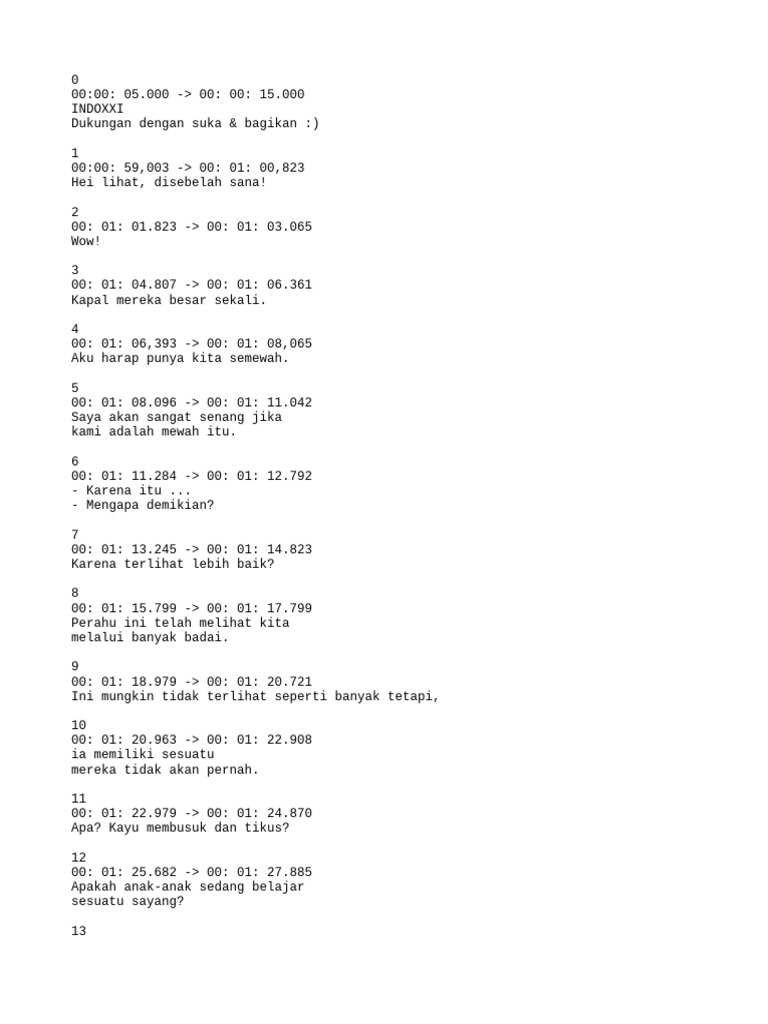 0
00:00: 05.000 -> 00: 00: 15.000
INDOXXI
Dukungan dengan suka & bagikan :)

1
00:00: 59,003 -> 00: 01: 00,823
Hei lihat, disebelah sana!

2
00: 01: 01.823 -> 00: 01: 03.065
Wow!

3
00: 01: 04.807 -> 00: 01: 06.361
Kapal mereka besar sekali.

4
00: 01: 06,393 -> 00: 01: 08,065
Aku harap punya kita semewah.

5
00: 01: 08.096 -> 00: 01: 11.042
Saya akan sangat senang jika
kami adalah mewah itu.

6
00: 01: 11.284 -> 00: 01: 12.792
- Karena itu ...
- Mengapa demikian?

7
00: 01: 13.245 -> 00: 01: 14.823
Karena terlihat lebih baik?

8
00: 01: 15.799 -> 00: 01: 17.799
Perahu ini telah melihat kita
melalui banyak badai.

9
00: 01: 18.979 -> 00: 01: 20.721
Ini mungkin tidak terlihat seperti banyak tetapi,

10
00: 01: 20.963 -> 00: 01: 22.908
ia memiliki sesuatu
mereka tidak akan pernah.

11
00: 01: 22.979 -> 00: 01: 24.870
Apa? Kayu membusuk dan tikus?

12
00: 01: 25.682 -> 00: 01: 27.885
Apakah anak-anak sedang belajar
sesuatu sayang?

13